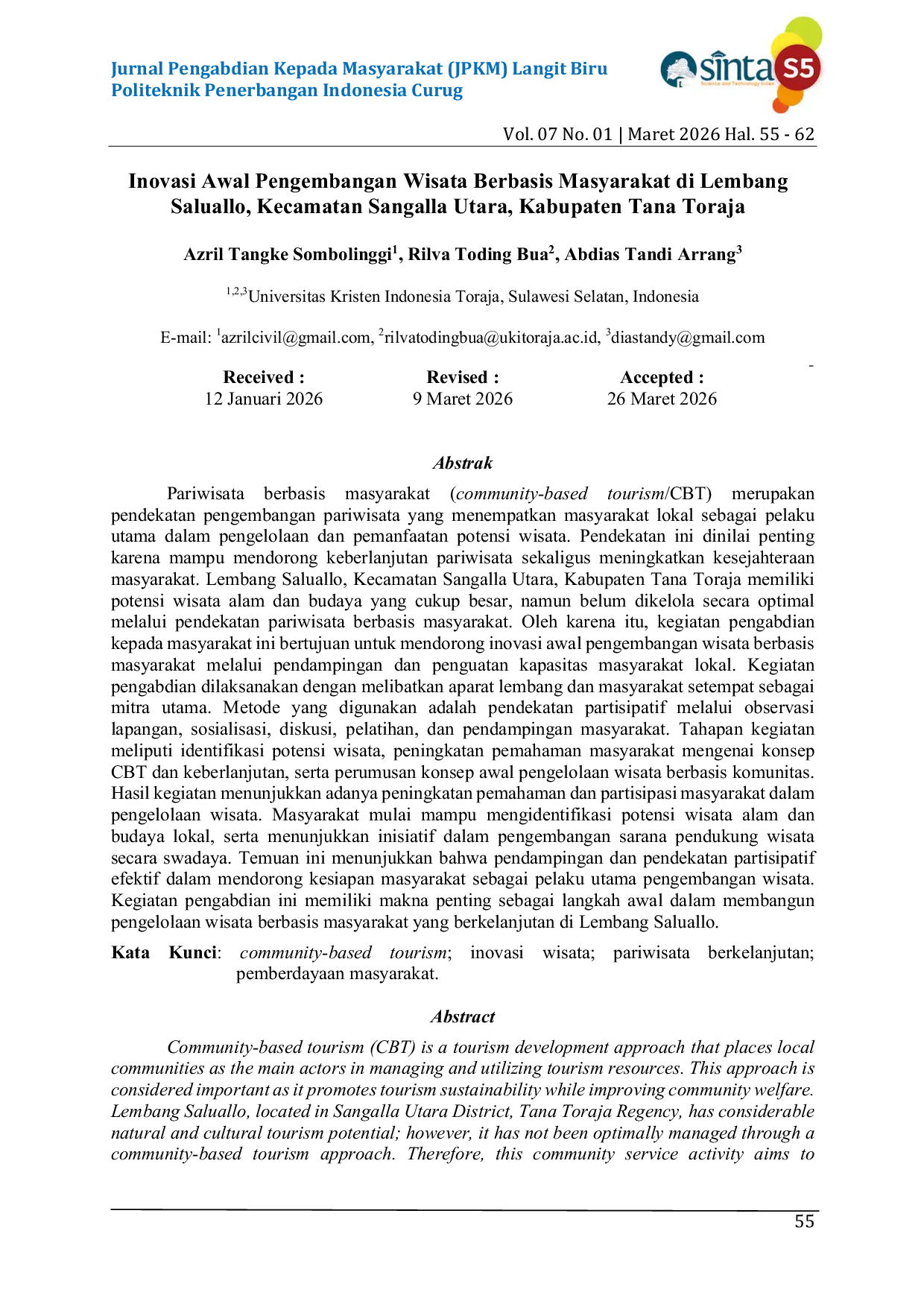 Jurnal Pengabdian Kepada Masyarakat (JPKM) Langit Biru
Politeknik Penerbangan Indonesia Curug

sinta S5

Vol. 07 No. 01 | Maret 2026 Hal. 55 - 62

Inovasi Awal Pengembangan Wisata Berbasis Masyarakat di Lembang Saluallo, Kecamatan Sangalla Utara, Kabupaten Tana Toraja

Azril Tangke Sombolinggi$^{1}$, Rilva Toding Bua$^{2}$, Abdias Tandi Arrang$^{3}$

$^{1,2,3}$Universitas Kristen Indonesia Toraja, Sulawesi Selatan, Indonesia

E-mail: $^{1}$azrilcivil@gmail.com, $^{2}$rilvatodingbua@ukitoraja.ac.id, $^{3}$diastandy@gmail.com

Received :
12 Januari 2026

Revised :
9 Maret 2026

Accepted :
26 Maret 2026

Abstrak

Pariwisata berbasis masyarakat (community-based tourism/CBT) merupakan pendekatan pengembangan pariwisata yang menempatkan masyarakat lokal sebagai pelaku utama dalam pengelolaan dan pemanfaatan potensi wisata. Pendekatan ini dinilai penting karena mampu mendorong keberlanjutan pariwisata sekaligus meningkatkan kesejahteraan masyarakat. Lembang Saluallo, Kecamatan Sangalla Utara, Kabupaten Tana Toraja memiliki potensi wisata alam dan budaya yang cukup besar, namun belum dikelola secara optimal melalui pendekatan pariwisata berbasis masyarakat. Oleh karena itu, kegiatan pengabdian kepada masyarakat ini bertujuan untuk mendorong inovasi awal pengembangan wisata berbasis masyarakat melalui pendampingan dan penguatan kapasitas masyarakat lokal. Kegiatan pengabdian dilaksanakan dengan melibatkan aparat lembang dan masyarakat setempat sebagai mitra utama. Metode yang digunakan adalah pendekatan partisipatif melalui observasi lapangan, sosialisasi, diskusi, pelatihan, dan pendampingan masyarakat. Tahapan kegiatan meliputi identifikasi potensi wisata, peningkatan pemahaman masyarakat mengenai konsep CBT dan keberlanjutan, serta perumusan konsep awal pengelolaan wisata berbasis komunitas. Hasil kegiatan menunjukkan adanya peningkatan pemahaman dan partisipasi masyarakat dalam pengelolaan wisata. Masyarakat mulai mampu mengidentifikasi potensi wisata alam dan budaya lokal, serta menunjukkan inisiatif dalam pengembangan sarana pendukung wisata secara swadaya. Temuan ini menunjukkan bahwa pendampingan dan pendekatan partisipatif efektif dalam mendorong kesiapan masyarakat sebagai pelaku utama pengembangan wisata. Kegiatan pengabdian ini memiliki makna penting sebagai langkah awal dalam membangun pengelolaan wisata berbasis masyarakat yang berkelanjutan di Lembang Saluallo.

Kata Kunci: community-based tourism; inovasi wisata; pariwisata berkelanjutan; pemberdayaan masyarakat.

Abstract

Community-based tourism (CBT) is a tourism development approach that places local communities as the main actors in managing and utilizing tourism resources. This approach is considered important as it promotes tourism sustainability while improving community welfare. Lembang Saluallo, located in Sangalla Utara District, Tana Toraja Regency, has considerable natural and cultural tourism potential; however, it has not been optimally managed through a community-based tourism approach. Therefore, this community service activity aims to

55